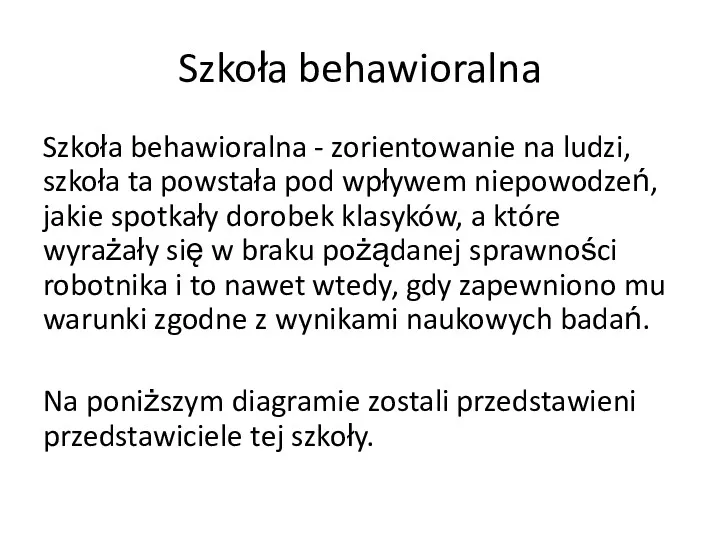 Szkoła behawioralna

Szkoła behawioralna - zorientowanie na ludzi, szkoła ta powstała pod wpływem niepowodzeń, jakie spotkały dorobek klasyków, a które wyrażały się w braku pożądanej sprawności robotnika i to nawet wtedy, gdy zapewniono mu warunki zgodne z wynikami naukowych badań.

Na poniższym diagramie zostali przedstawieni przedstawiciele tej szkoły.